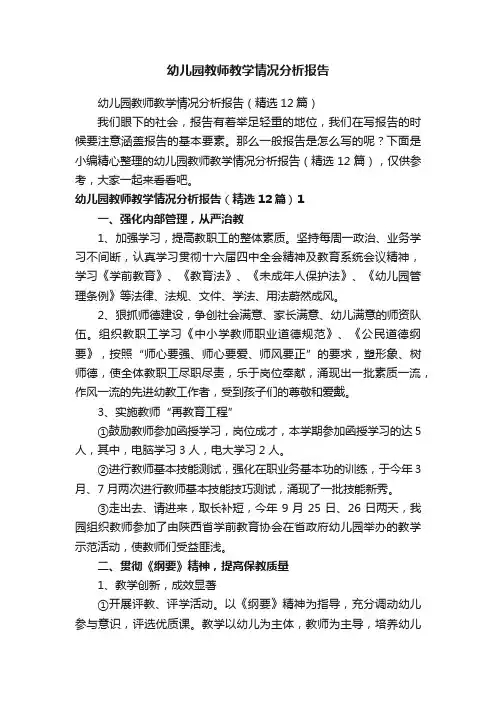 幼儿园教师教学情况分析报告

幼儿园教师教学情况分析报告（精选12篇）

我们眼下的社会，报告有着举足轻重的地位，我们在写报告的时候要注意涵盖报告的基本要素。那么一般报告是怎么写的呢？下面是小编精心整理的幼儿园教师教学情况分析报告（精选12篇），仅供参考，大家一起来看看吧。

幼儿园教师教学情况分析报告（精选12篇）1

一、强化内部管理，从严治教

1、加强学习，提高教职工的整体素质。坚持每周一政治、业务学习不间断，认真学习贯彻十六届四中全会精神及教育系统会议精神，学习《学前教育》、《教育法》、《未成年人保护法》、《幼儿园管理条例》等法律、法规、文件、学法、用法蔚然成风。

2、狠抓师德建设，争创社会满意、家长满意、幼儿满意的师资队伍。组织教职工学习《中小学教师职业道德规范》、《公民道德纲要》，按照“师心要强、师心要爱、师风要正”的要求，塑形象、树师德，使全体教职工尽职尽责，乐于岗位奉献，涌现出一批素质一流，作风一流的先进幼教工作者，受到孩子们的尊敬和爱戴。

3、实施教师“再教育工程”

①鼓励教师参加函授学习，岗位成才，本学期参加函授学习的达5人，其中，电脑学习3人，电大学习2人。

②进行教师基本技能测试，强化在职业务基本功的训练，于今年3月、7月两次进行教师基本技能技巧测试，涌现了一批技能新秀。

③走出去、请进来，取长补短，今年9月25日、26日两天，我园组织教师参加了由陕西省学前教育协会在省政府幼儿园举办的教学示范活动，使教师们受益匪浅。

二、贯彻《纲要》精神，提高保教质量

1、教学创新，成效显著

①开展评教、评学活动。以《纲要》精神为指导，充分调动幼儿参与意识，评选优质课。教学以幼儿为主体，教师为主导，培养幼儿